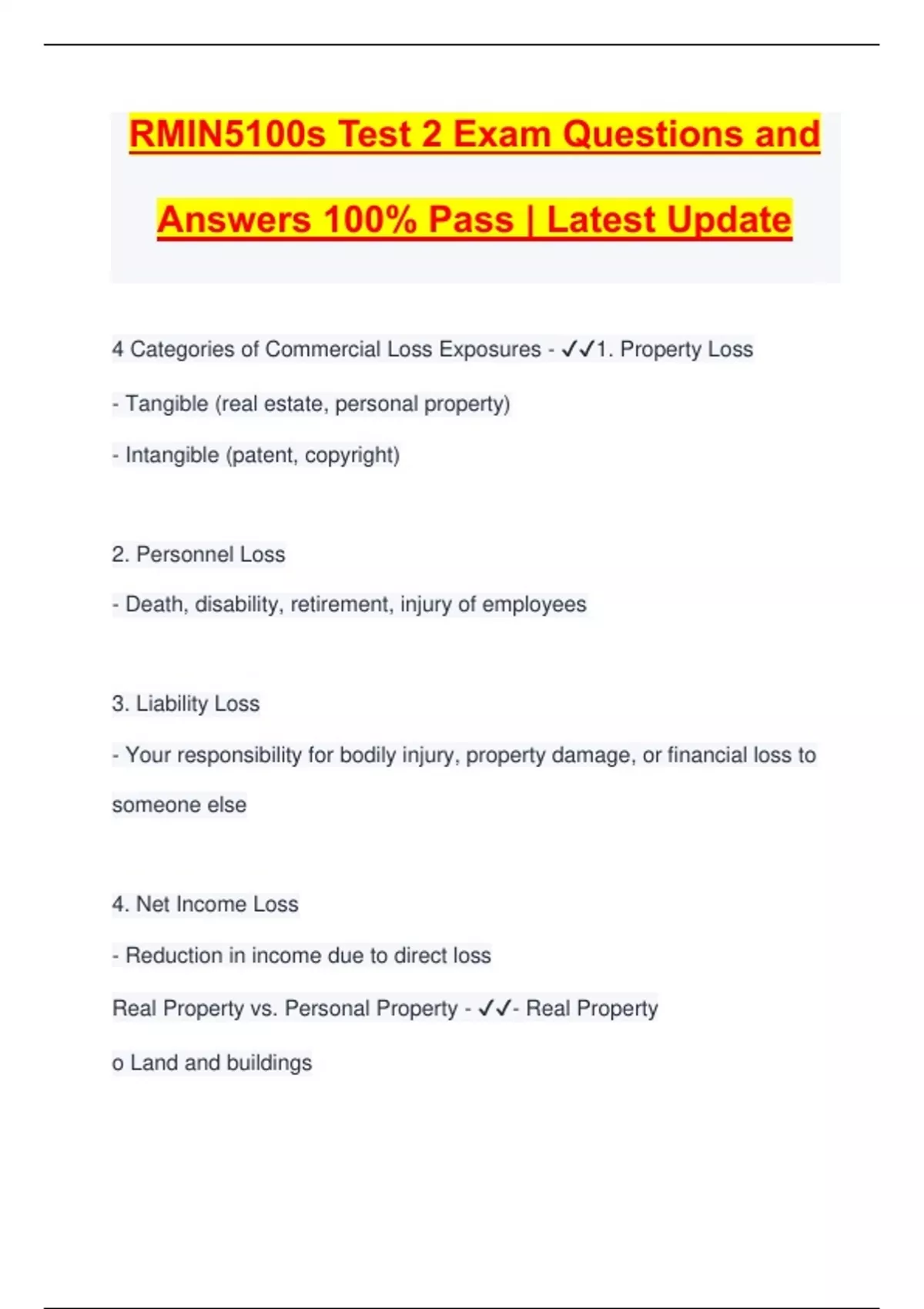 RMIN5100s Test 2 Exam Questions and Answers 100% Pass | Latest Update

4 Categories of Commercial Loss Exposures - ✓✓1. Property Loss

- Tangible (real estate, personal property)

- Intangible (patent, copyright)

2. Personnel Loss

- Death, disability, retirement, injury of employees

3. Liability Loss

- Your responsibility for bodily injury, property damage, or financial loss to someone else

4. Net Income Loss

- Reduction in income due to direct loss

Real Property vs. Personal Property - ✓✓- Real Property

o Land and buildings